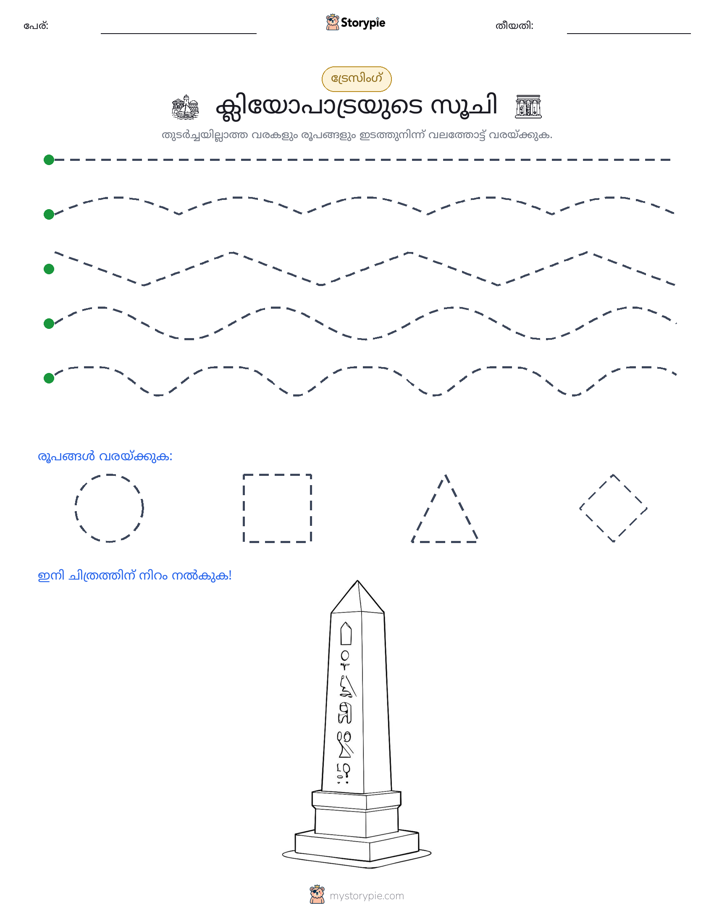 പേര്: ____ Storypie തീയതി: ____

ട്രേസിംഗ്

ക്ലിയോപാട്രയുടെ സൂചി

തുടർച്ചയില്ലാത്ത വരകളും രൂപങ്ങളും ഇടത്തുനിന്ന് വലത്തോട്ട് വരയ്ക്കുക.

രൂപങ്ങൾ വരയ്ക്കുക:

ഇനി ചിത്രത്തിന് നിറം നൽകുക!

mystorypie.com